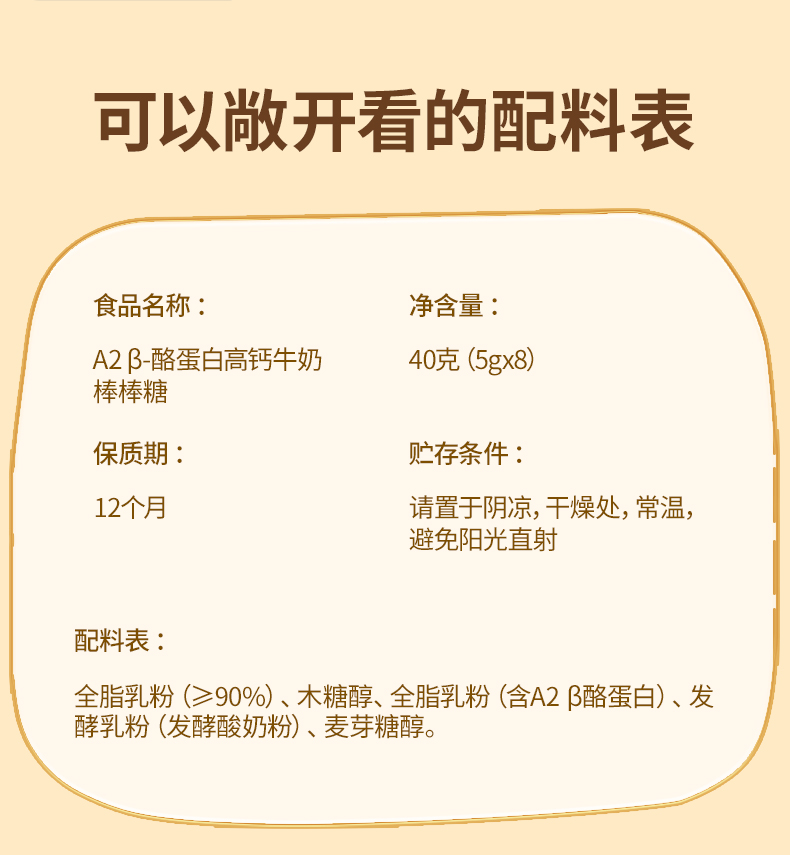 可以敞开看的配料表

食品名称：

A2 β-酪蛋白高钙牛奶棒棒糖

保质期：

12个月

净含量：

40克（5gx8）

贮存条件：

请置于阴凉，干燥处，常温，避免阳光直射

配料表：

全脂乳粉（≥90%）、木糖醇、全脂乳粉（含A2 β酪蛋白）、发酵乳粉（发酵酸奶粉）、麦芽糖醇。